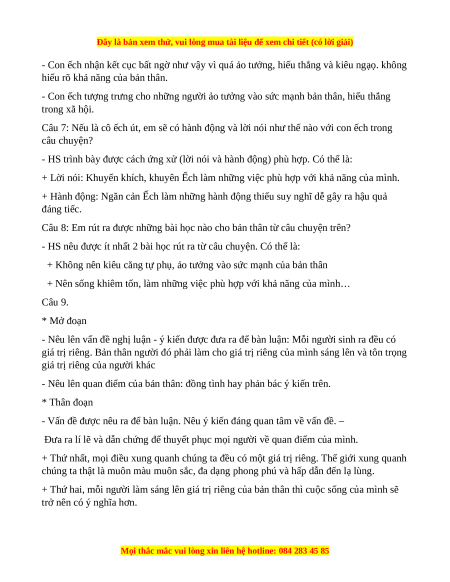 Đây là bản xem thử, vui lòng mua tài liệu để xem chi tiết (có lời giải)

- Con ếch nhận kết cục bất ngờ như vậy vì quá ảo tưởng, hiếu thắng và kiêu ngạo. không hiểu rõ khả năng của bản thân.

- Con ếch tượng trưng cho những người ảo tưởng vào sức mạnh bản thân, hiếu thắng trong xã hội.

Câu 7: Nếu là cô ếch út, em sẽ có hành động và lời nói như thế nào với con ếch trong câu chuyện?

- HS trình bày được cách ứng xử (lời nói và hành động) phù hợp. Có thể là:

+ Lời nói: Khuyến khích, khuyên Ếch làm những việc phù hợp với khả năng của mình.

+ Hành động: Ngăn cản Ếch làm những hành động thiếu suy nghĩ dễ gây ra hậu quả đáng tiếc.

Câu 8: Em rút ra được những bài học nào cho bản thân từ câu chuyện trên?

- HS nêu được ít nhất 2 bài học rút ra từ câu chuyện. Có thể là:

+ Không nên kiêu căng tự phụ, ảo tưởng vào sức mạnh của bản thân

+ Nên sống khiêm tốn, làm những việc phù hợp với khả năng của mình…

Câu 9.

* Mở đoạn

- Nêu lên vấn đề nghị luận - ý kiến được đưa ra để bàn luận: Mỗi người sinh ra đều có giá trị riêng. Bản thân người đó phải làm cho giá trị riêng của mình sáng lên và tôn trọng giá trị riêng của người khác

- Nêu lên quan điểm của bản thân: đồng tình hay phản bác ý kiến trên.

* Thân đoạn

- Vấn đề được nêu ra để bàn luận. Nêu ý kiến đáng quan tâm về vấn đề. –

Đưa ra lí lẽ và dẫn chứng để thuyết phục mọi người về quan điểm của mình.

+ Thứ nhất, mọi điều xung quanh chúng ta đều có một giá trị riêng. Thế giới xung quanh chúng ta thật là muôn màu muôn sắc, đa dạng phong phú và hấp dẫn đến lạ lùng.

+ Thứ hai, mỗi người làm sáng lên giá trị riêng của bản thân thì cuộc sống của mình sẽ trở nên có ý nghĩa hơn.

Mọi thắc mắc vui lòng xin liên hệ hotline: 084 283 45 85